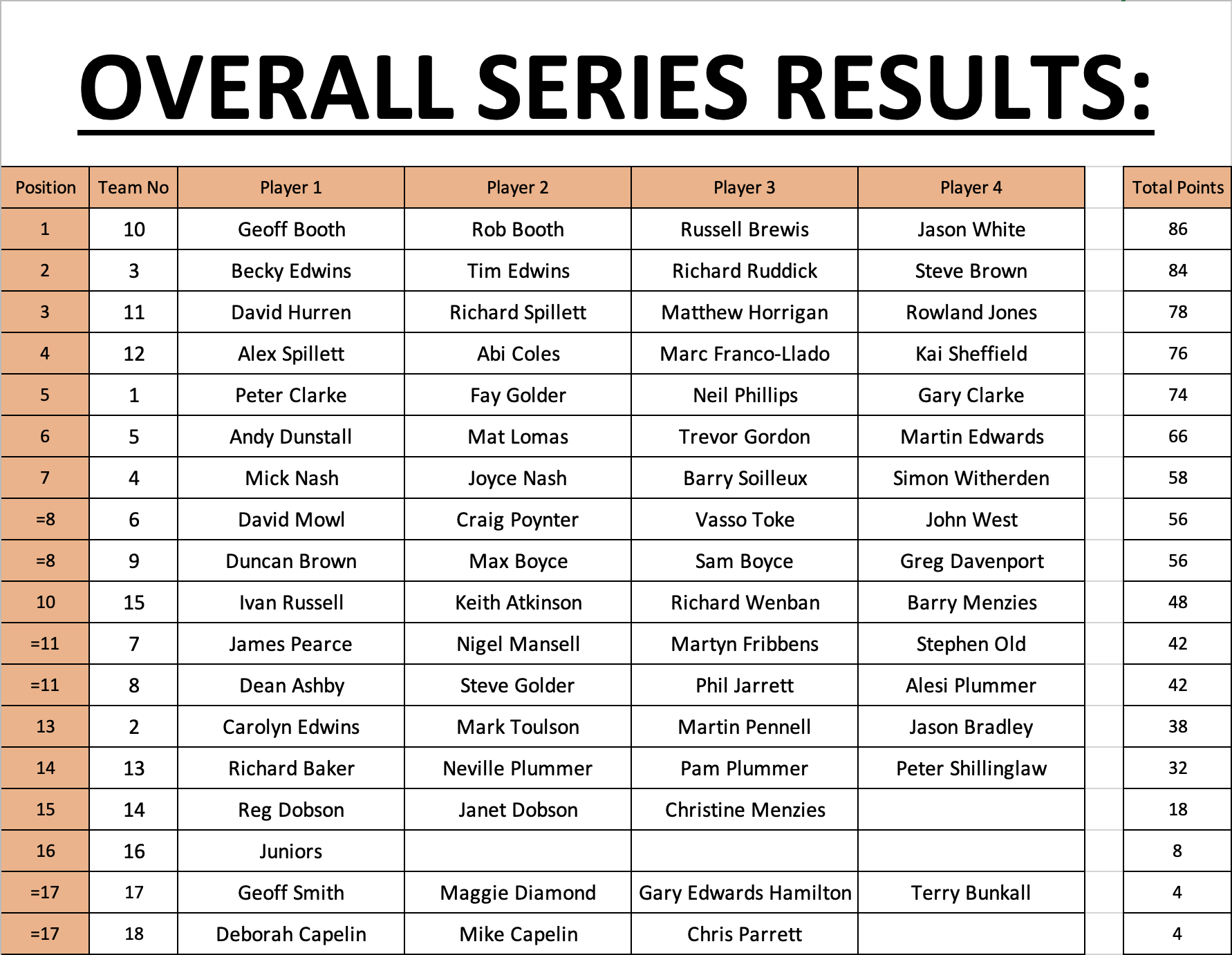 OVERALL SERIES RESULTS:

| Position | Team No | Player 1 | Player 2 | Player 3 | Player 4 | Total Points |
|---|---|---|---|---|---|---|
| 1 | 10 | Geoff Booth | Rob Booth | Russell Brewis | Jason White | 86 |
| 2 | 3 | Becky Edwins | Tim Edwins | Richard Ruddick | Steve Brown | 84 |
| 3 | 11 | David Hurren | Richard Spillett | Matthew Horrigan | Rowland Jones | 78 |
| 4 | 12 | Alex Spillett | Abi Coles | Marc Franco-Llado | Kai Sheffield | 76 |
| 5 | 1 | Peter Clarke | Fay Golder | Neil Phillips | Gary Clarke | 74 |
| 6 | 5 | Andy Dunstall | Mat Lomas | Trevor Gordon | Martin Edwards | 66 |
| 7 | 4 | Mick Nash | Joyce Nash | Barry Soilleux | Simon Witherden | 58 |
| =8 | 6 | David Mowl | Craig Poynter | Vasso Toke | John West | 56 |
| =8 | 9 | Duncan Brown | Max Boyce | Sam Boyce | Greg Davenport | 56 |
| 10 | 15 | Ivan Russell | Keith Atkinson | Richard Wenban | Barry Menzies | 48 |
| =11 | 7 | James Pearce | Nigel Mansell | Martyn Fribbens | Stephen Old | 42 |
| =11 | 8 | Dean Ashby | Steve Golder | Phil Jarrett | Alesi Plummer | 42 |
| 13 | 2 | Carolyn Edwins | Mark Toulson | Martin Pennell | Jason Bradley | 38 |
| 14 | 13 | Richard Baker | Neville Plummer | Pam Plummer | Peter Shillinglaw | 32 |
| 15 | 14 | Reg Dobson | Janet Dobson | Christine Menzies | | 18 |
| 16 | 16 | Juniors | | | | 8 |
| =17 | 17 | Geoff Smith | Maggie Diamond | Gary Edwards Hamilton | Terry Bunkall | 4 |
| =17 | 18 | Deborah Capelin | Mike Capelin | Chris Parrett | | 4 |